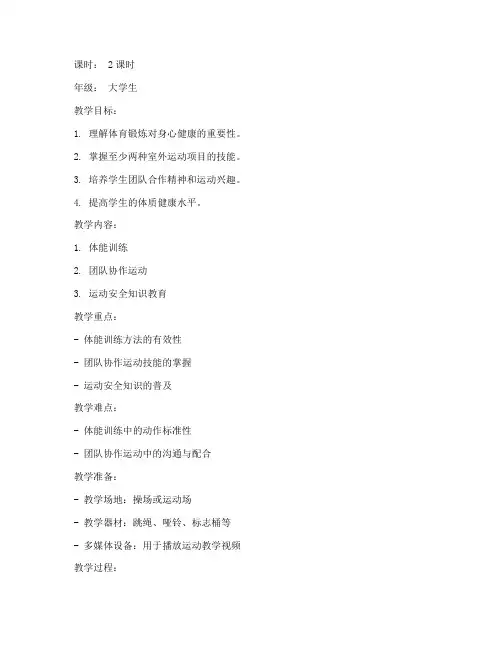 课时： 2 课时

年级： 大学生

教学目标：

1. 理解体育锻炼对身心健康的重要性。

2. 掌握至少两种室外运动项目的技能。

3. 培养学生团队合作精神和运动兴趣。

4. 提高学生的体质健康水平。

教学内容：

1. 体能训练

2. 团队协作运动

3. 运动安全知识教育

教学重点：

- 体能训练方法的有效性

- 团队协作运动技能的掌握

- 运动安全知识的普及

教学难点：

- 体能训练中的动作标准性

- 团队协作运动中的沟通与配合

教学准备：

- 教学场地：操场或运动场

- 教学器材：跳绳、哑铃、标志桶等

- 多媒体设备：用于播放运动教学视频

教学过程：